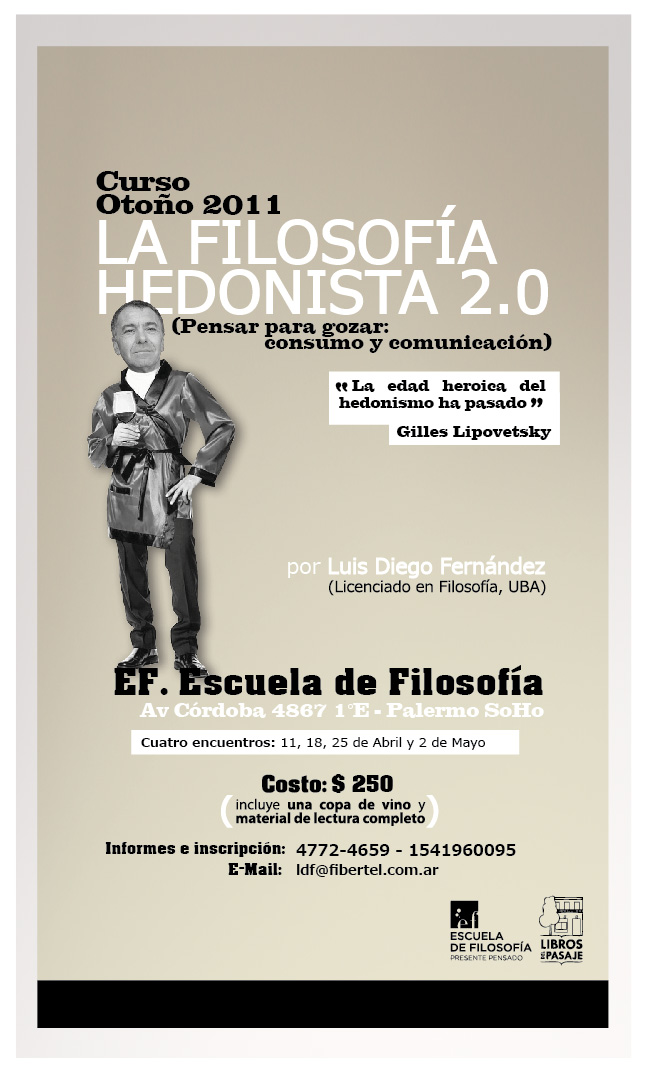 Curso
Otoño 2011
LA FILOSOFÍA
HEDONISTA 2.0
(Pensar para gozar:
consumo y comunicación)

"La edad heroica del hedonismo ha pasado"
Gilles Lipovetsky

por Luis Diego Fernández
(Licenciado en Filosofía, UBA)

EF. Escuela de Filosofía
Av Córdoba 4867 1°E - Palermo SoHo

Cuatro encuentros: 11, 18, 25 de Abril y 2 de Mayo

Costo: $ 250
(incluye una copa de vino y material de lectura completo)

Informes e inscripción: 4772-4659 - 1541960095
E-Mail: ldf@fibertel.com.ar

ESCUELA
DE FILOSOFÍA
PRESENTE PENSADO

LIBROS DEL PASAJE